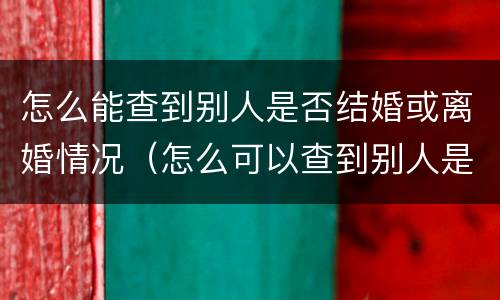 怎么能查到别人是否结婚或离婚情况（怎么可以查到别人是